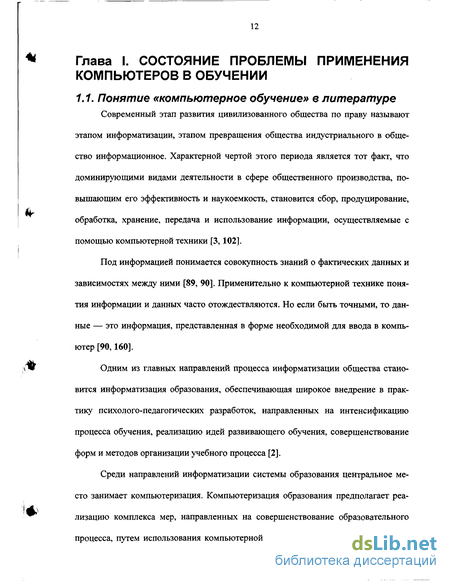 12

Глава I. СОСТОЯНИЕ ПРОБЛЕМЫ ПРИМЕНЕНИЯ КОМПЬЮТЕРОВ В ОБУЧЕНИИ

1.1. Понятие «компьютерное обучение» в литературе

Современный этап развития цивилизованного общества по праву называют этапом информатизации, этапом превращения общества индустриального в общество информационное. Характерной чертой этого периода является тот факт, что доминирующими видами деятельности в сфере общественного производства, повышающим его эффективность и наукоемкость, становится сбор, продуцирование, обработка, хранение, передача и использование информации, осуществляемые с помощью компьютерной техники [3, 102].

Под информацией понимается совокупность знаний о фактических данных и зависимостях между ними [89, 90]. Применительно к компьютерной технике понятия информации и данных часто отождествляются. Но если быть точными, то данные — это информация, представленная в форме необходимой для ввода в компьютер [90, 160].

Одним из главных направлений процесса информатизации общества становится информатизация образования, обеспечивающая широкое внедрение в практику психолого-педагогических разработок, направленных на интенсификацию процесса обучения, реализацию идей развивающего обучения, совершенствование форм и методов организации учебного процесса [2].

Среди направлений информатизации системы образования центральное место занимает компьютеризация. Компьютеризация образования предполагает реализацию комплекса мер, направленных на совершенствование образовательного процесса, путем использования компьютерной

dsLib.net
библиотека диссертаций